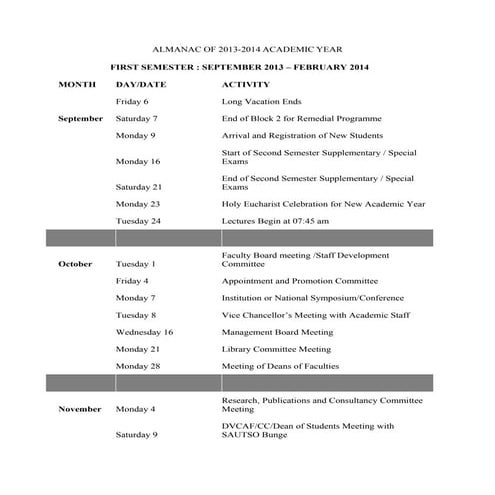 ALMANAC OF 2013-2014 ACADEMIC YEAR

FIRST SEMESTER : SEPTEMBER 2013 – FEBRUARY 2014

| MONTH | DAY/DATE | ACTIVITY |
|---|---|---|
| | Friday 6 | Long Vacation Ends |
| September | Saturday 7 | End of Block 2 for Remedial Programme |
| | Monday 9 | Arrival and Registration of New Students |
| | Monday 16 | Start of Second Semester Supplementary / Special Exams |
| | Saturday 21 | End of Second Semester Supplementary / Special Exams |
| | Monday 23 | Holy Eucharist Celebration for New Academic Year |
| | Tuesday 24 | Lectures Begin at 07:45 am |
| | | |
| October | Tuesday 1 | Faculty Board meeting /Staff Development Committee |
| | Friday 4 | Appointment and Promotion Committee |
| | Monday 7 | Institution or National Symposium/Conference |
| | Tuesday 8 | Vice Chancellor's Meeting with Academic Staff |
| | Wednesday 16 | Management Board Meeting |
| | Monday 21 | Library Committee Meeting |
| | Monday 28 | Meeting of Deans of Faculties |
| | | |
| November | Monday 4 | Research, Publications and Consultancy Committee Meeting |
| | Saturday 9 | DVCAF/CC/Dean of Students Meeting with SAUTSO Bunge |